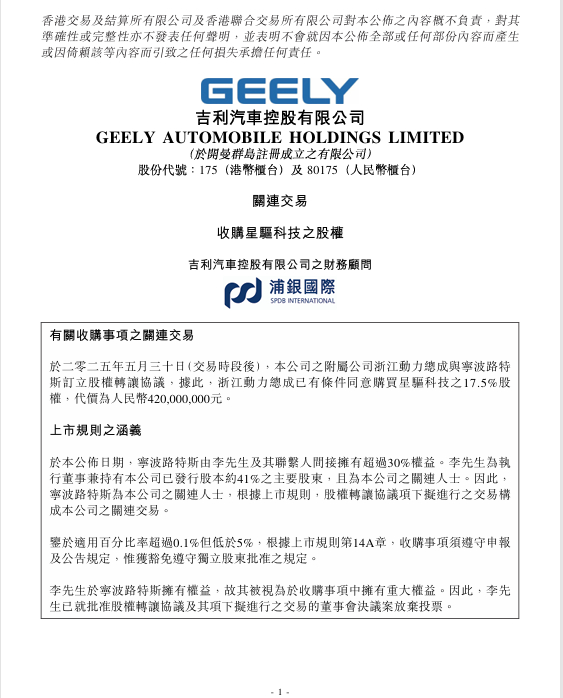 香港交易及結算所有限公司及香港聯合交易所有限公司對本公佈之內容概不負責，對其準確性或完整性亦不發表任何聲明，並表明不會就因本公佈全部或任何部份內容而產生或因倚賴該等內容而引致之任何損失承擔任何責任。

GEELY

吉利汽車控股有限公司
GEELY AUTOMOBILE HOLDINGS LIMITED
(於開曼群島註冊成立之有限公司)
股份代號：175（港幣櫃台）及 80175（人民幣櫃台）

關連交易

收購星驅科技之股權

吉利汽車控股有限公司之財務顧問

浦銀國際
SPDB INTERNATIONAL

有關收購事項之關連交易

於二零二五年五月三十日（交易時段後），本公司之附屬公司浙江動力總成與寧波路特斯訂立股權轉讓協議，據此，浙江動力總成已有條件同意購買星驅科技之17.5%股權，代價為人民幣420,000,000元。

上市規則之涵義

於本公佈日期，寧波路特斯由李先生及其聯繫人間接擁有超過30%權益。李先生為執行董事兼持有本公司已發行股本約41%之主要股東，且為本公司之關連人士。因此，寧波路特斯為本公司之關連人士，根據上市規則，股權轉讓協議項下擬進行之交易構成本公司之關連交易。

鑒於適用百分比率超過0.1%但低於5%，根據上市規則第14A章，收購事項須遵守申報及公告規定，惟獲豁免遵守獨立股東批准之規定。

李先生於寧波路特斯擁有權益，故其被視為於收購事項中擁有重大權益。因此，李先生已就批准股權轉讓協議及其項下擬進行之交易的董事會決議案放棄投票。

- 1 -